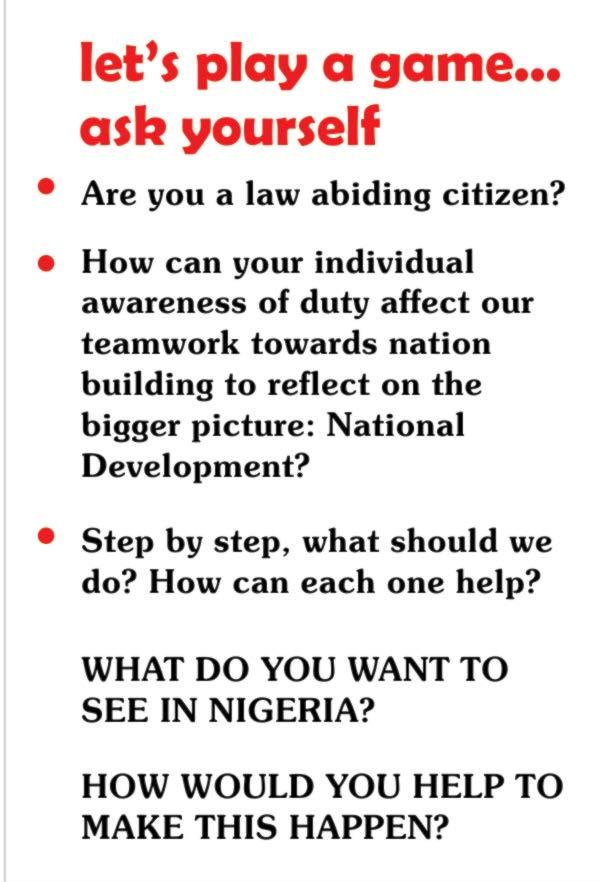 let's play a game...
ask yourself

• Are you a law abiding citizen?

• How can your individual awareness of duty affect our teamwork towards nation building to reflect on the bigger picture: National Development?

• Step by step, what should we do? How can each one help?

WHAT DO YOU WANT TO SEE IN NIGERIA?

HOW WOULD YOU HELP TO MAKE THIS HAPPEN?